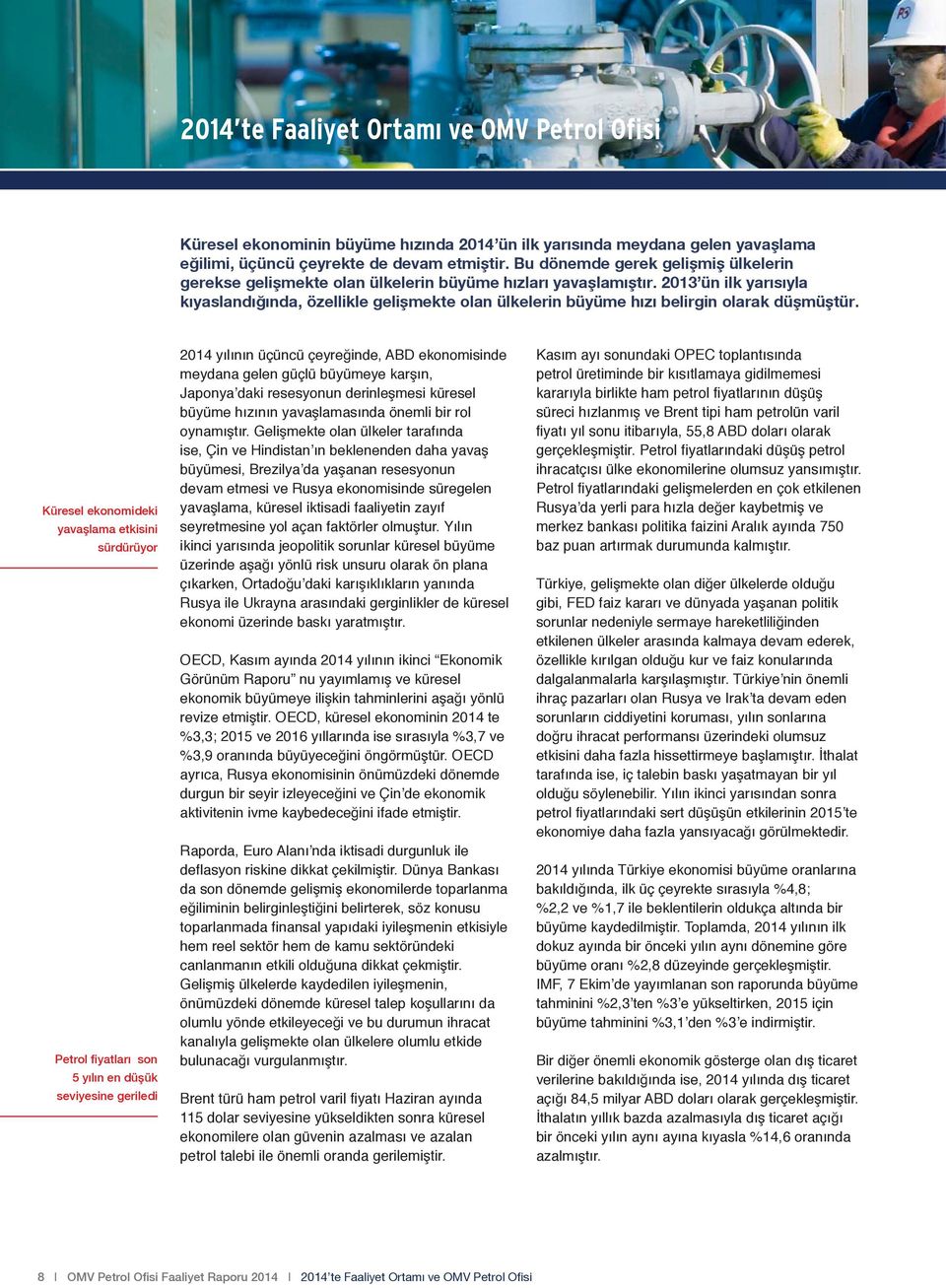 2014'te Faaliyet Ortamı ve OMV Petrol Ofisi

Küresel ekonominin büyüme hızında 2014'ün ilk yarısında meydana gelen yavaşlama eğilimi, üçüncü çeyrekte de devam etmiştir. Bu dönemde gerek gelişmiş ülkelerin gerekse gelişmekte olan ülkelerin büyüme hızları yavaşlamıştır. 2013'ün ilk yarısıyla kıyaslandığında, özellikle gelişmekte olan ülkelerin büyüme hızı belirgin olarak düşmüştür.

Küresel ekonomideki yavaşlama etkisini sürdürüyor

Petrol fiyatları son 5 yılın en düşük seviyesine geriledi

2014 yılının üçüncü çeyreğinde, ABD ekonomisinde meydana gelen güçlü büyümeye karşın, Japonya'daki resesyonun derinleşmesi küresel büyüme hızının yavaşlamasında önemli bir rol oynamıştır. Gelişmekte olan ülkeler tarafında ise, Çin ve Hindistan'ın beklenenden daha yavaş büyümesi, Brezilya'da yaşanan resesyonun devam etmesi ve Rusya ekonomisinde süregelen yavaşlama, küresel iktisadi faaliyetin zayıf seyretmesine yol açan faktörler olmuştur. Yılın ikinci yarısında jeopolitik sorunlar küresel büyüme üzerinde aşağı yönlü risk unsuru olarak ön plana çıkarken, Ortadoğu'daki karışıklıkların yanında Rusya ile Ukrayna arasındaki gerginlikler de küresel ekonomi üzerinde baskı yaratmıştır.

OECD, Kasım ayında 2014 yılının ikinci "Ekonomik Görünüm Raporu" nu yayımlamış ve küresel ekonomik büyümeye ilişkin tahminlerini aşağı yönlü revize etmiştir. OECD, küresel ekonominin 2014 te %3,3; 2015 ve 2016 yıllarında ise sırasıyla %3,7 ve %3,9 oranında büyüyeceğini öngörmüştür. OECD ayrıca, Rusya ekonomisinin önümüzdeki dönemde durgun bir seyir izleyeceğini ve Çin'de ekonomik aktivitenin ivme kaybedeceğini ifade etmiştir.

Raporda, Euro Alanı'nda iktisadi durgunluk ile deflasyon riskine dikkat çekilmiştir. Dünya Bankası da son dönemde gelişmiş ekonomilerde toparlanma eğiliminin belirginleştiğini belirterek, söz konusu toparlanmada finansal yapıdaki iyileşmenin etkisiyle hem reel sektör hem de kamu sektöründeki canlanmanın etkili olduğuna dikkat çekmiştir. Gelişmiş ülkelerde kaydedilen iyileşmenin, önümüzdeki dönemde küresel talep koşullarını da olumlu yönde etkileyeceği ve bu durumun ihracat kanalıyla gelişmekte olan ülkelere olumlu etkide bulunacağı vurgulanmıştır.

Brent türü ham petrol varil fiyatı Haziran ayında 115 dolar seviyesine yükseldikten sonra küresel ekonomilere olan güvenin azalması ve azalan petrol talebi ile önemli oranda gerilemiştir.

Kasım ayı sonundaki OPEC toplantısında petrol üretiminde bir kısıtlamaya gidilmemesi kararıyla birlikte ham petrol fiyatlarının düşüş süreci hızlanmış ve Brent tipi ham petrolün varil fiyatı yıl sonu itibarıyla, 55,8 ABD doları olarak gerçekleşmiştir. Petrol fiyatlarındaki düşüş petrol ihracatçısı ülke ekonomilerine olumsuz yansımıştır. Petrol fiyatlarındaki gelişmelerden en çok etkilenen Rusya'da yerli para hızla değer kaybetmiş ve merkez bankası politika faizini Aralık ayında 750 baz puan artırmak durumunda kalmıştır.

Türkiye, gelişmekte olan diğer ülkelerde olduğu gibi, FED faiz kararı ve dünyada yaşanan politik sorunlar nedeniyle sermaye hareketliliğinden etkilenen ülkeler arasında kalmaya devam ederek, özellikle kırılgan olduğu kur ve faiz konularında dalgalanmalarla karşılaşmıştır. Türkiye'nin önemli ihraç pazarları olan Rusya ve Irak'ta devam eden sorunların ciddiyetini koruması, yılın sonlarına doğru ihracat performansı üzerindeki olumsuz etkisini daha fazla hissettirmeye başlamıştır. İthalat tarafında ise, iç talebin baskı yaşatmayan bir yıl olduğu söylenebilir. Yılın ikinci yarısından sonra petrol fiyatlarındaki sert düşüşün etkilerinin 2015'te ekonomiye daha fazla yansıyacağı görülmektedir.

2014 yılında Türkiye ekonomisi büyüme oranlarına bakıldığında, ilk üç çeyrekte sırasıyla %4,8; %2,2 ve %1,7 ile beklentilerin oldukça altında bir büyüme kaydedilmiştir. Toplamda, 2014 yılının ilk dokuz ayında bir önceki yılın aynı dönemine göre büyüme oranı %2,8 düzeyinde gerçekleşmiştir. IMF, 7 Ekim'de yayımlanan son raporunda büyüme tahminini %2,3'ten %3'e yükseltirken, 2015 için büyüme tahminini %3,1'den %3'e indirmiştir.

Bir diğer önemli ekonomik gösterge olan dış ticaret verilerine bakıldığında ise, 2014 yılında dış ticaret açığı 84,5 milyar ABD doları olarak gerçekleşmiştir. İthalatın yıllık bazda azalmasıyla dış ticaret açığı bir önceki yılın aynı ayına kıyasla %14,6 oranında azalmıştır.

8 | OMV Petrol Ofisi Faaliyet Raporu 2014 | 2014'te Faaliyet Ortamı ve OMV Petrol Ofisi